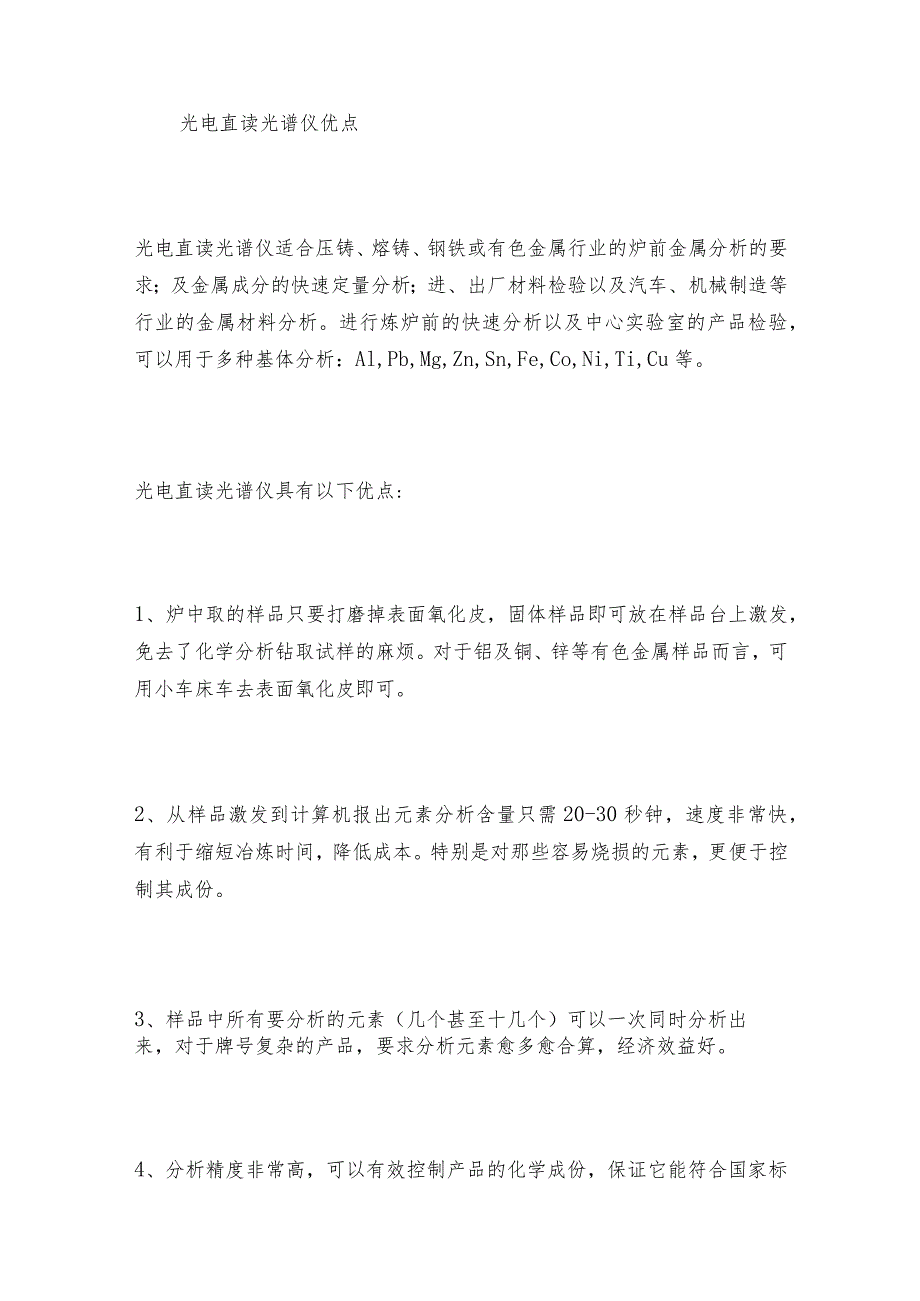 光电直读光谱仪优点

光电直读光谱仪适合压铸、熔铸、钢铁或有色金属行业的炉前金属分析的要求；及金属成分的快速定量分析；进、出厂材料检验以及汽车、机械制造等行业的金属材料分析。进行炼炉前的快速分析以及中心实验室的产品检验，可以用于多种基体分析：Al,Pb,Mg,Zn,Sn,Fe,Co,Ni,Ti,Cu等。

光电直读光谱仪具有以下优点：

1、炉中取的样品只要打磨掉表面氧化皮，固体样品即可放在样品台上激发，免去了化学分析钻取试样的麻烦。对于铝及铜、锌等有色金属样品而言，可用小车床车去表面氧化皮即可。

2、从样品激发到计算机报出元素分析含量只需20-30秒钟，速度非常快，有利于缩短冶炼时间，降低成本。特别是对那些容易烧损的元素，更便于控制其成份。

3、样品中所有要分析的元素（几个甚至十几个）可以一次同时分析出来，对于牌号复杂的产品，要求分析元素愈多愈合算，经济效益好。

4、分析精度非常高，可以有效控制产品的化学成份，保证它能符合国家标